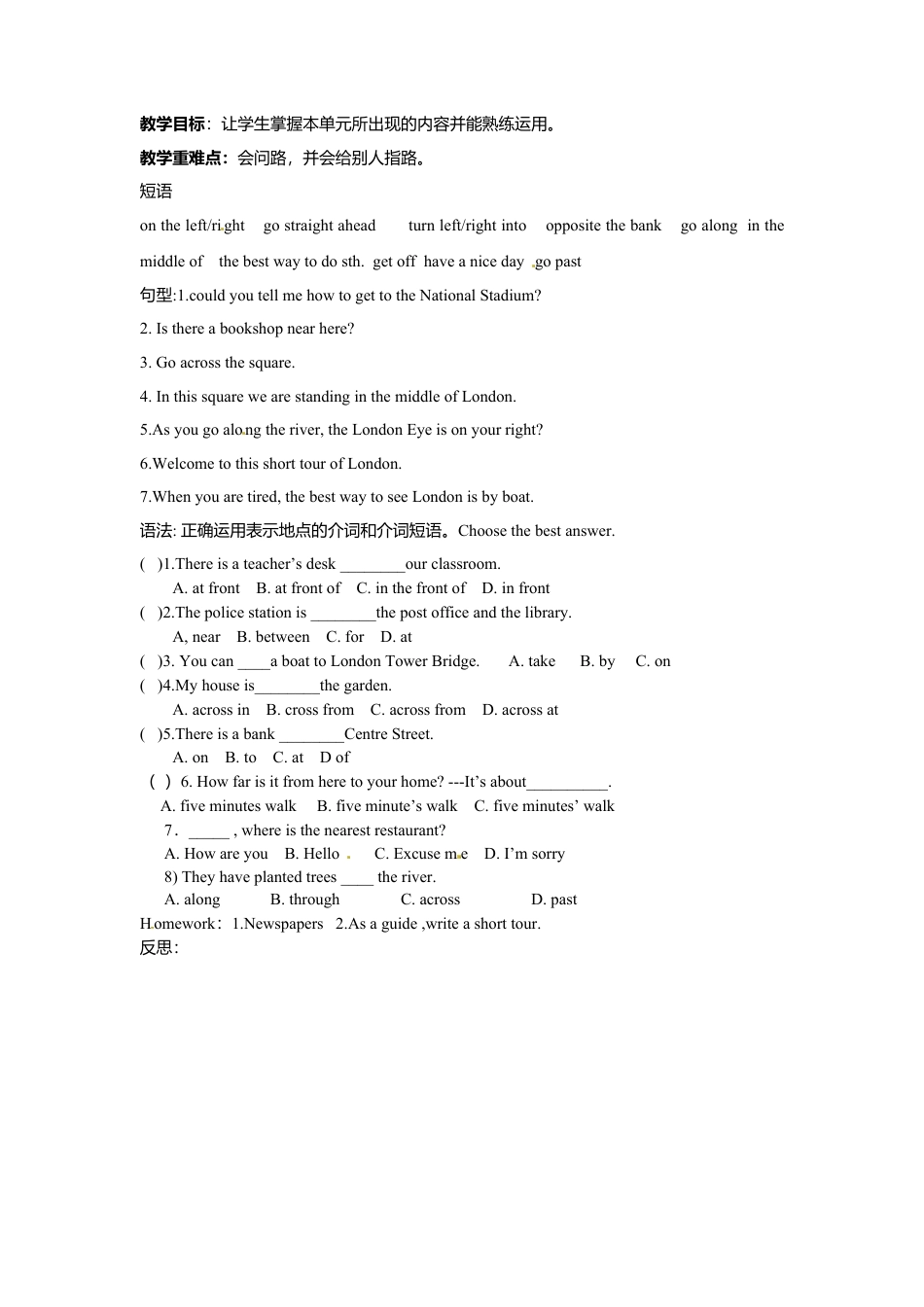 教学目标：让学生掌握本单元所出现的内容并能熟练运用。

教学重难点：会问路，并会给别人指路。

短语

on the left/right go straight ahead turn left/right into opposite the bank go along in the middle of the best way to do sth. get off have a nice day go past

句型:1.could you tell me how to get to the National Stadium?

2. Is there a bookshop near here?

3. Go across the square.

4. In this square we are standing in the middle of London.

5.As you go along the river, the London Eye is on your right?

6.Welcome to this short tour of London.

7.When you are tired, the best way to see London is by boat.

语法: 正确运用表示地点的介词和介词短语。Choose the best answer.

( )1.There is a teacher's desk ________our classroom.
A. at front B. at front of C. in the front of D. in front

( )2.The police station is ________the post office and the library.
A, near B. between C. for D. at

( )3. You can ____a boat to London Tower Bridge. A. take B. by C. on

( )4.My house is________the garden.
A. across in B. cross from C. across from D. across at

( )5.There is a bank ________Centre Street.
A. on B. to C. at D of

( ) 6. How far is it from here to your home? ---It's about__________.
A. five minutes walk B. five minute's walk C. five minutes' walk

7. _____ , where is the nearest restaurant?
A. How are you B. Hello C. Excuse me D. I'm sorry

8) They have planted trees ____ the river.
A. along B. through C. across D. past

Homework: 1.Newspapers 2.As a guide ,write a short tour.

反思: